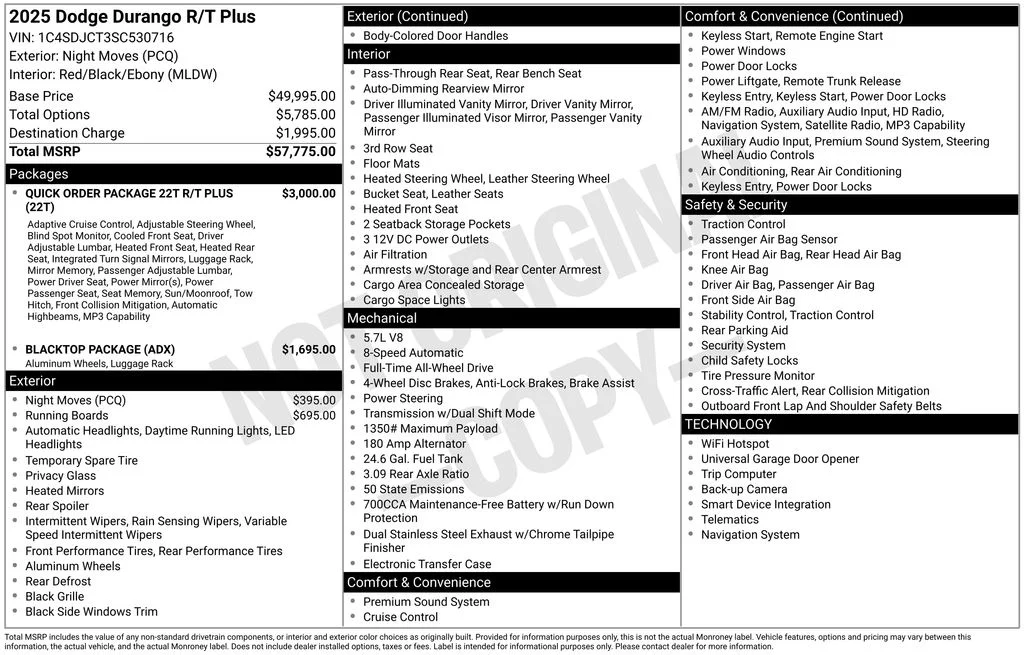 2025 Dodge Durango R/T Plus
VIN: 1C4SDJCT3SC530716
Exterior: Night Moves (PCQ)
Interior: Red/Black/Ebony (MLDW)

Base Price $49,995.00
Total Options $5,785.00
Destination Charge $1,995.00
Total MSRP $57,775.00

Packages

• QUICK ORDER PACKAGE 22T R/T PLUS (22T) $3,000.00

Adaptive Cruise Control, Adjustable Steering Wheel, Blind Spot Monitor, Cooled Front Seat, Driver Adjustable Lumbar, Heated Front Seat, Heated Rear Seat, Integrated Turn Signal Mirrors, Luggage Rack, Mirror Memory, Passenger Adjustable Lumbar, Power Driver Seat, Power Mirror(s), Power Passenger Seat, Seat Memory, Sun/Moonroof, Tow Hitch, Front Collision Mitigation, Automatic Highbeams, MP3 Capability

• BLACKTOP PACKAGE (ADX) $1,695.00

Aluminum Wheels, Luggage Rack

Exterior

• Night Moves (PCQ) $395.00
• Running Boards $695.00
• Automatic Headlights, Daytime Running Lights, LED Headlights
• Temporary Spare Tire
• Privacy Glass
• Heated Mirrors
• Rear Spoiler
• Intermittent Wipers, Rain Sensing Wipers, Variable Speed Intermittent Wipers
• Front Performance Tires, Rear Performance Tires
• Aluminum Wheels
• Rear Defrost
• Black Grille
• Black Side Windows Trim

Exterior (Continued)

• Body-Colored Door Handles

Interior

• Pass-Through Rear Seat, Rear Bench Seat
• Auto-Dimming Rearview Mirror
• Driver Illuminated Vanity Mirror, Driver Vanity Mirror, Passenger Illuminated Visor Mirror, Passenger Vanity Mirror
• 3rd Row Seat
• Floor Mats
• Heated Steering Wheel, Leather Steering Wheel
• Bucket Seat, Leather Seats
• Heated Front Seat
• 2 Seatback Storage Pockets
• 3 12V DC Power Outlets
• Air Filtration
• Armrests w/Storage and Rear Center Armrest
• Cargo Area Concealed Storage
• Cargo Space Lights

Mechanical

• 5.7L V8
• 8-Speed Automatic
• Full-Time All-Wheel Drive
• 4-Wheel Disc Brakes, Anti-Lock Brakes, Brake Assist
• Power Steering
• Transmission w/Dual Shift Mode
• 1350# Maximum Payload
• 180 Amp Alternator
• 24.6 Gal. Fuel Tank
• 3.09 Rear Axle Ratio
• 50 State Emissions
• 700CCA Maintenance-Free Battery w/Run Down Protection
• Dual Stainless Steel Exhaust w/Chrome Tailpipe Finisher
• Electronic Transfer Case

Comfort & Convenience

• Premium Sound System
• Cruise Control

Comfort & Convenience (Continued)

• Keyless Start, Remote Engine Start
• Power Windows
• Power Door Locks
• Power Liftgate, Remote Trunk Release
• Keyless Entry, Keyless Start, Power Door Locks
• AM/FM Radio, Auxiliary Audio Input, HD Radio, Navigation System, Satellite Radio, MP3 Capability
• Auxiliary Audio Input, Premium Sound System, Steering Wheel Audio Controls
• Air Conditioning, Rear Air Conditioning
• Keyless Entry, Power Door Locks

Safety & Security

• Traction Control
• Passenger Air Bag Sensor
• Front Head Air Bag, Rear Head Air Bag
• Knee Air Bag
• Driver Air Bag, Passenger Air Bag
• Front Side Air Bag
• Stability Control, Traction Control
• Rear Parking Aid
• Security System
• Child Safety Locks
• Tire Pressure Monitor
• Cross-Traffic Alert, Rear Collision Mitigation
• Outboard Front Lap And Shoulder Safety Belts

TECHNOLOGY

• WiFi Hotspot
• Universal Garage Door Opener
• Trip Computer
• Back-up Camera
• Smart Device Integration
• Telematics
• Navigation System

Total MSRP includes the value of any non-standard drivetrain components, or interior and exterior color choices as originally built. Provided for information purposes only, this is not the actual Monroney label. Vehicle features, options and pricing may vary between this information, the actual vehicle, and the actual Monroney label. Does not include dealer installed options, taxes or fees. Label is intended for informational purposes only. Please contact dealer for more information.

NOT ORIGINAL COPY